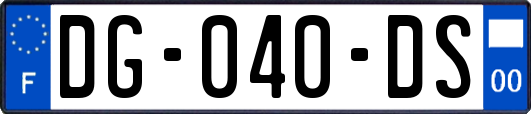 F
DG-040-DS
00